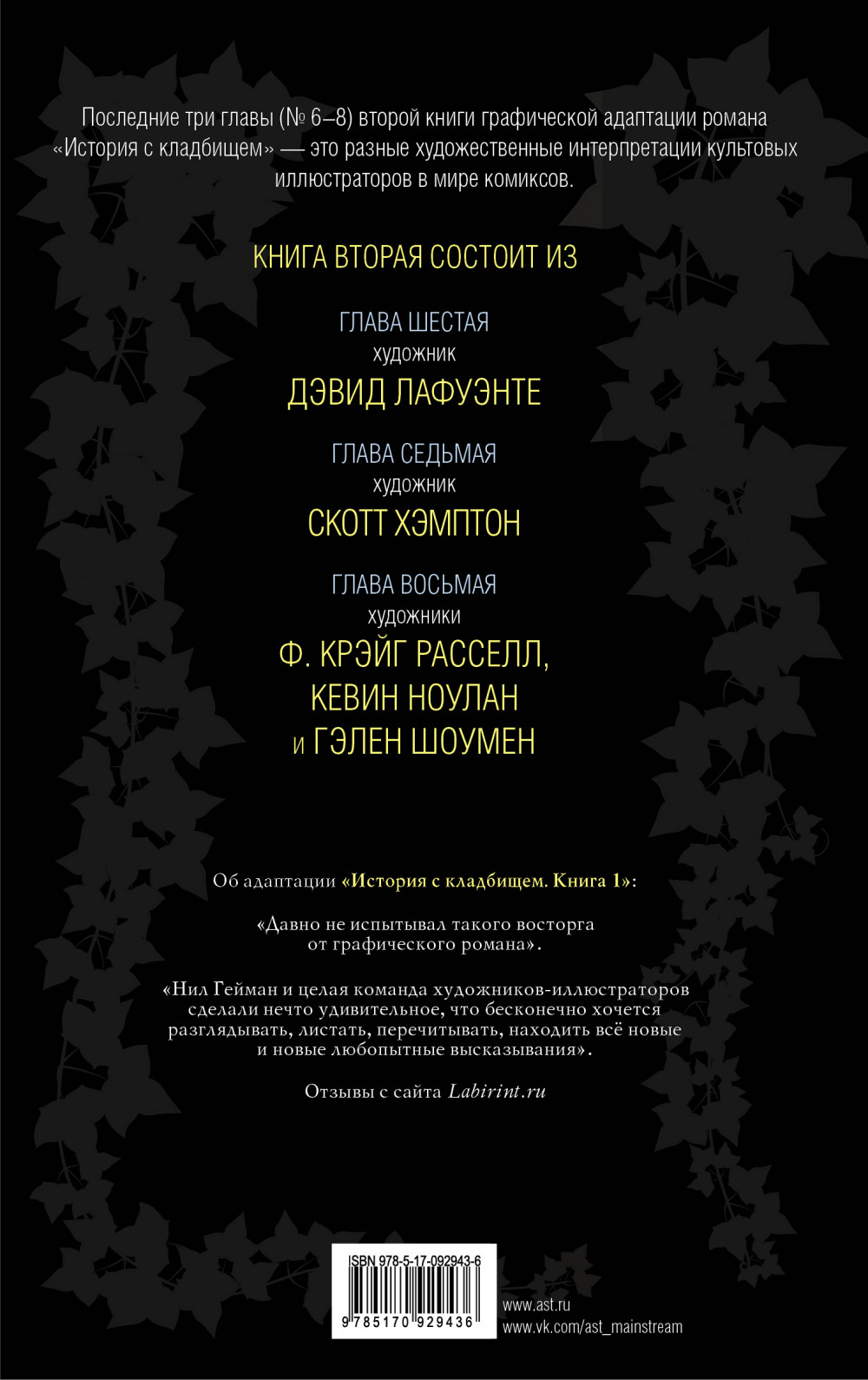 Последние три главы (№ 6–8) второй книги графической адаптации романа «История с кладбищем» — это разные художественные интерпретации культовых иллюстраторов в мире комиксов.

КНИГА ВТОРАЯ СОСТОИТ ИЗ

ГЛАВА ШЕСТАЯ
художник
ДЭВИД ЛАФУЭНТЕ

ГЛАВА СЕДЬМАЯ
художник
СКОТТ ХЭМПТОН

ГЛАВА ВОСЬМАЯ
художники
Ф. КРЭЙГ РАССЕЛЛ,
КЕВИН НОУЛАН
и ГЭЛЕН ШОУМЕН

Об адаптации «История с кладбищем. Книга 1»:

«Давно не испытывал такого восторга от графического романа».

«Нил Гейман и целая команда художников-иллюстраторов сделали нечто удивительное, что бесконечно хочется разглядывать, листать, перечитывать, находить всё новые и новые любопытные высказывания».

Отзывы с сайта Labirint.ru

ISBN 978-5-17-092943-6
9 785170 929436

www.ast.ru
www.vk.com/ast_mainstream